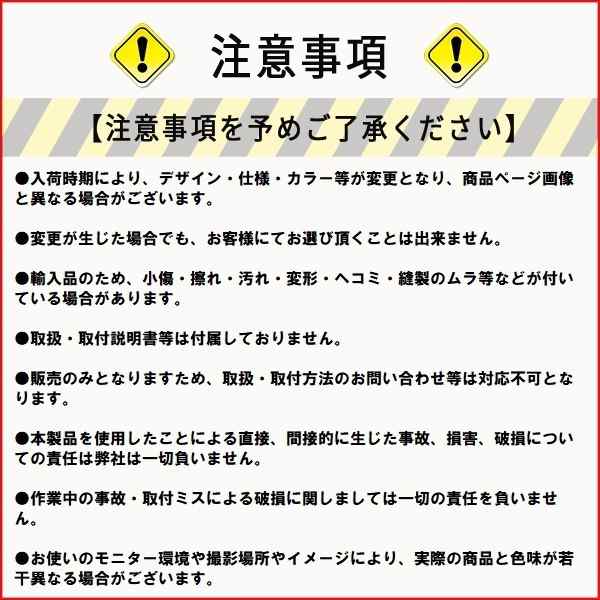 注意事項

【注意事項を予めご了承ください】

●入荷時期により、デザイン・仕様・カラー等が変更となり、商品ページ画像と異なる場合がございます。

●変更が生じた場合でも、お客様にてお選び頂くことは出来ません。

●輸入品のため、小傷・擦れ・汚れ・変形・ヘコミ・縫製のムラ等などが付いている場合があります。

●取扱・取付説明書等は付属しておりません。

●販売のみとなりますため、取扱・取付方法のお問い合わせ等は対応不可となります。

●本製品を使用したことによる直接、間接的に生じた事故、損害、破損についての責任は弊社は一切負いません。

●作業中の事故・取付ミスによる破損に関しましては一切の責任を負いません。

●お使いのモニター環境や撮影場所やイメージにより、実際の商品と色味が若干異なる場合がございます。